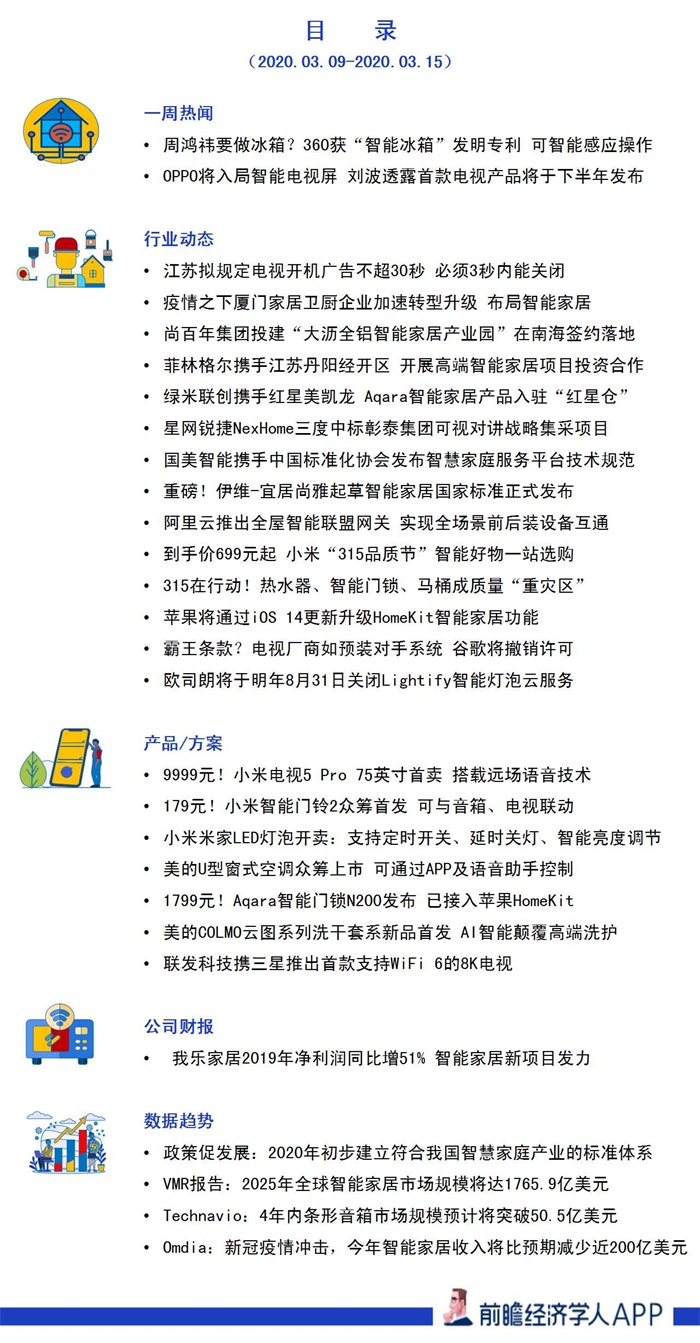 目　录
（2020.03.09-2020.03.15）

一周热闻
• 周鸿祎要做冰箱？360获“智能冰箱”发明专利 可智能感应操作
• OPPO将入局智能电视屏 刘波透露首款电视产品将于下半年发布

行业动态
• 江苏拟规定电视开机广告不超30秒 必须3秒内能关闭
• 疫情之下厦门家居卫厨企业加速转型升级 布局智能家居
• 尚百年集团投建“大沥全铝智能家居产业园”在南海签约落地
• 菲林格尔携手江苏丹阳经开区 开展高端智能家居项目投资合作
• 绿米联创携手红星美凯龙 Aqara智能家居产品入驻“红星仓”
• 星网锐捷NexHome三度中标彰泰集团可视对讲战略集采项目
• 国美智能携手中国标准化协会发布智慧家庭服务平台技术规范
• 重磅！伊维-宜居尚雅起草智能家居国家标准正式发布
• 阿里云推出全屋智能联盟网关 实现全场景前后装设备互通
• 到手价699元起 小米“315品质节”智能好物一站选购
• 315在行动！热水器、智能门锁、马桶成质量“重灾区”
• 苹果将通过iOS 14更新升级HomeKit智能家居功能
• 霸王条款？电视厂商如预装对手系统 谷歌将撤销许可
• 欧司朗将于明年8月31日关闭Lightify智能灯泡云服务

产品/方案
• 9999元！小米电视5 Pro 75英寸首卖 搭载远场语音技术
• 179元！小米智能门铃2众筹首发 可与音箱、电视联动
• 小米米家LED灯泡开卖：支持定时开关、延时关灯、智能亮度调节
• 美的U型窗式空调众筹上市 可通过APP及语音助手控制
• 1799元！Aqara智能门锁N200发布 已接入苹果HomeKit
• 美的COLMO云图系列洗干套系新品首发 AI智能颠覆高端洗护
• 联发科技携三星推出首款支持WiFi 6的8K电视

公司财报
• 我乐家居2019年净利润同比增51% 智能家居新项目发力

数据趋势
• 政策促发展：2020年初步建立符合我国智慧家庭产业的标准体系
• VMR报告：2025年全球智能家居市场规模将达1765.9亿美元
• Technavio：4年内条形音箱市场规模预计将突破50.5亿美元
• Omdia：新冠疫情冲击，今年智能家居收入将比预期减少近200亿美元

前瞻经济学人APP